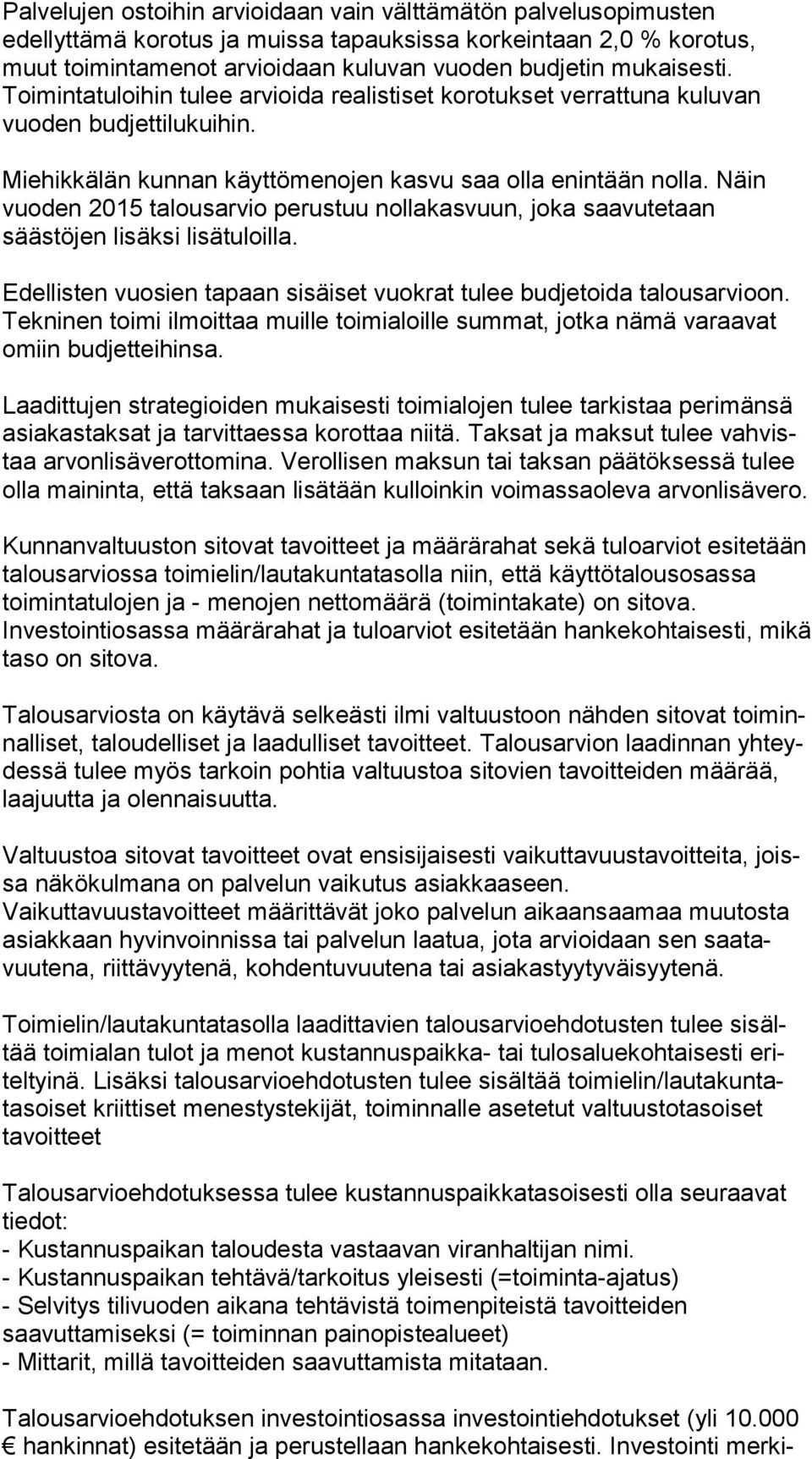 Palvelujen ostoihin arvioidaan vain välttämätön palvelusopimusten edellyttämä korotus ja muissa tapauksissa korkeintaan 2,0 % korotus, muut toimintamenot arvioidaan kuluvan vuoden budjetin mukaisesti. Toimintatuloihin tulee arvioida realistiset korotukset verrattuna kuluvan vuoden budjettilukuihin.

Miehikkälän kunnan käyttömenojen kasvu saa olla enintään nolla. Näin vuoden 2015 talousarvio perustuu nollakasvuun, joka saavutetaan säästöjen lisäksi lisätuloilla.

Edellisten vuosien tapaan sisäiset vuokrat tulee budjetoida talousarvioon. Tekninen toimi ilmoittaa muille toimialoille summat, jotka nämä varaavat omiin budjetteihinsa.

Laadittujen strategioiden mukaisesti toimialojen tulee tarkistaa perimänsä asiakastaksat ja tarvittaessa korottaa niitä. Taksat ja maksut tulee vahvistaa arvonlisäverottomina. Verollisen maksun tai taksan päätöksessä tulee olla maininta, että taksaan lisätään kulloinkin voimassaoleva arvonlisävero.

Kunnanvaltuuston sitovat tavoitteet ja määrärahat sekä tuloarviot esitetään talousarviossa toimielin/lautakuntatasolla niin, että käyttötalousosassa toimintatulojen ja - menojen nettomäärä (toimintakate) on sitova. Investointiosassa määrärahat ja tuloarviot esitetään hankekohtaisesti, mikä taso on sitova.

Talousarviosta on käytävä selkeästi ilmi valtuustoon nähden sitovat toiminnalliset, taloudelliset ja laadulliset tavoitteet. Talousarvion laadinnan yhteydessä tulee myös tarkoin pohtia valtuustoa sitovien tavoitteiden määrää, laajuutta ja olennaisuutta.

Valtuustoa sitovat tavoitteet ovat ensisijaisesti vaikuttavuustavoitteita, joissa näkökulmana on palvelun vaikutus asiakkaaseen. Vaikuttavuustavoitteet määrittävät joko palvelun aikaansaamaa muutosta asiakkaan hyvinvoinnissa tai palvelun laatua, jota arvioidaan sen saatavuutena, riittävyytenä, kohdentuvuutena tai asiakastyytyväisyytenä.

Toimielin/lautakuntatasolla laadittavien talousarvioehdotusten tulee sisältää toimialan tulot ja menot kustannuspaikka- tai tulosaluekohtaisesti eriteltyinä. Lisäksi talousarvioehdotusten tulee sisältää toimielin/lautakuntatasoiset kriittiset menestystekijät, toiminnalle asetetut valtuustotasoiset tavoitteet

Talousarvioehdotuksessa tulee kustannuspaikkatasoisesti olla seuraavat tiedot:
- Kustannuspaikan taloudesta vastaavan viranhaltijan nimi.
- Kustannuspaikan tehtävä/tarkoitus yleisesti (=toiminta-ajatus)
- Selvitys tilivuoden aikana tehtävistä toimenpiteistä tavoitteiden saavuttamiseksi (= toiminnan painopistealueet)
- Mittarit, millä tavoitteiden saavuttamista mitataan.

Talousarvioehdotuksen investointiosassa investointiehdotukset (yli 10.000 € hankinnat) esitetään ja perustellaan hankekohtaisesti. Investointi merki-